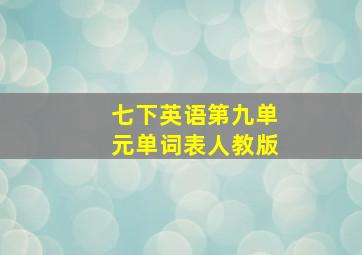 七下英语第九单元单词表人教版